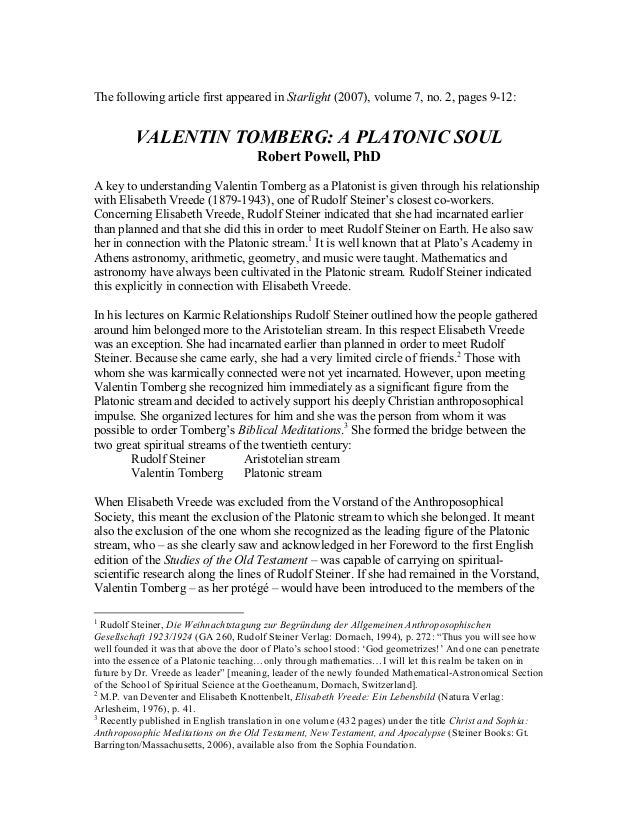 The following article first appeared in Starlight (2007), volume 7, no. 2, pages 9-12:

VALENTIN TOMBERG: A PLATONIC SOUL
Robert Powell, PhD

A key to understanding Valentin Tomberg as a Platonist is given through his relationship with Elisabeth Vreede (1879-1943), one of Rudolf Steiner's closest co-workers. Concerning Elisabeth Vreede, Rudolf Steiner indicated that she had incarnated earlier than planned and that she did this in order to meet Rudolf Steiner on Earth. He also saw her in connection with the Platonic stream.$^1$ It is well known that at Plato's Academy in Athens astronomy, arithmetic, geometry, and music were taught. Mathematics and astronomy have always been cultivated in the Platonic stream. Rudolf Steiner indicated this explicitly in connection with Elisabeth Vreede.

In his lectures on Karmic Relationships Rudolf Steiner outlined how the people gathered around him belonged more to the Aristotelian stream. In this respect Elisabeth Vreede was an exception. She had incarnated earlier than planned in order to meet Rudolf Steiner. Because she came early, she had a very limited circle of friends.$^2$ Those with whom she was karmically connected were not yet incarnated. However, upon meeting Valentin Tomberg she recognized him immediately as a significant figure from the Platonic stream and decided to actively support his deeply Christian anthroposophical impulse. She organized lectures for him and she was the person from whom it was possible to order Tomberg's Biblical Meditations.$^3$ She formed the bridge between the two great spiritual streams of the twentieth century:
Rudolf Steiner Aristotelian stream
Valentin Tomberg Platonic stream

When Elisabeth Vreede was excluded from the Vorstand of the Anthroposophical Society, this meant the exclusion of the Platonic stream to which she belonged. It meant also the exclusion of the one whom she recognized as the leading figure of the Platonic stream, who – as she clearly saw and acknowledged in her Foreword to the first English edition of the Studies of the Old Testament – was capable of carrying on spiritual-scientific research along the lines of Rudolf Steiner. If she had remained in the Vorstand, Valentin Tomberg – as her protégé – would have been introduced to the members of the

$^1$ Rudolf Steiner, Die Weihnachtstagung zur Begründung der Allgemeinen Anthroposophischen Gesellschaft 1923/1924 (GA 260, Rudolf Steiner Verlag: Dornach, 1994), p. 272: "Thus you will see how well founded it was that above the door of Plato's school stood: 'God geometrizes!' And one can penetrate into the essence of a Platonic teaching…only through mathematics…I will let this realm be taken on in future by Dr. Vreede as leader" [meaning, leader of the newly founded Mathematical-Astronomical Section of the School of Spiritual Science at the Goetheanum, Dornach, Switzerland].
$^2$ M.P. van Deventer and Elisabeth Knottenbelt, Elisabeth Vreede: Ein Lebensbild (Natura Verlag: Arlesheim, 1976), p. 41.
$^3$ Recently published in English translation in one volume (432 pages) under the title Christ and Sophia: Anthroposophic Meditations on the Old Testament, New Testament, and Apocalypse (Steiner Books: Gt. Barrington/Massachusetts, 2006), available also from the Sophia Foundation.